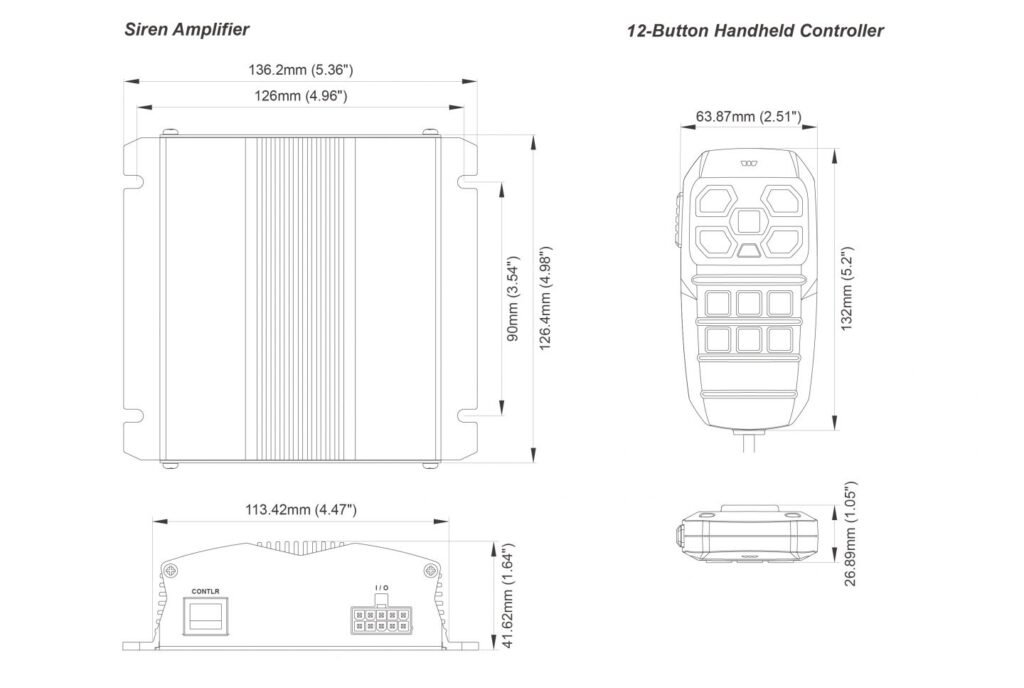 Siren Amplifier

136.2mm (5.36")

126mm (4.96")

90mm (3.54")

126.4mm (4.98")

113.42mm (4.47")

CONTLR

I / O

41.62mm (1.64")

12-Button Handheld Controller

63.87mm (2.51")

132mm (5.2")

26.89mm (1.05")